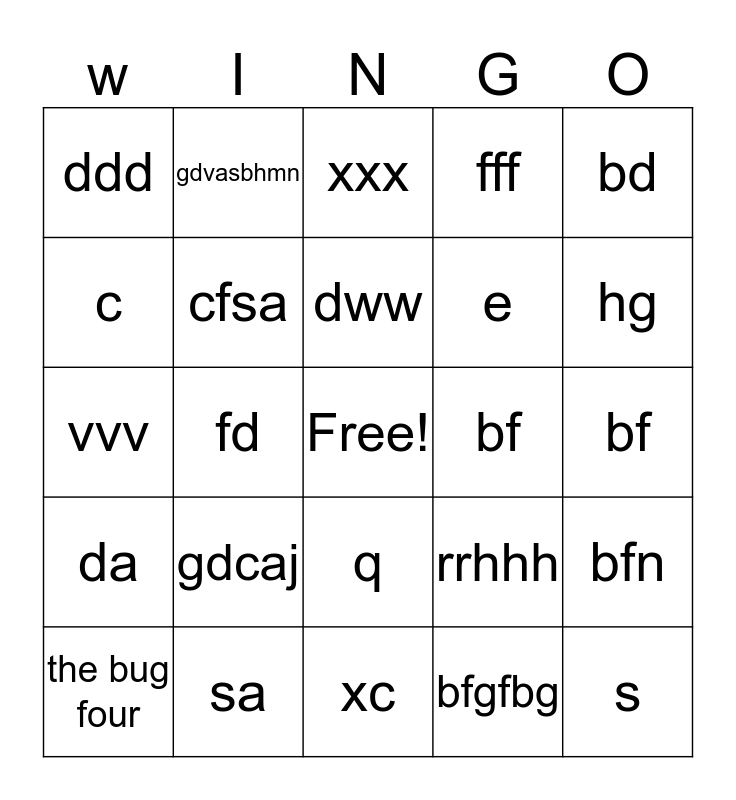 | w | I | N | G | O |
|---|---|---|---|---|
| ddd | gdvasbhmn | xxx | fff | bd |
| c | cfsa | dww | e | hg |
| vvv | fd | Free! | bf | bf |
| da | gdcaj | q | rrhhh | bfn |
| the bug four | sa | xc | bfgfbg | s |